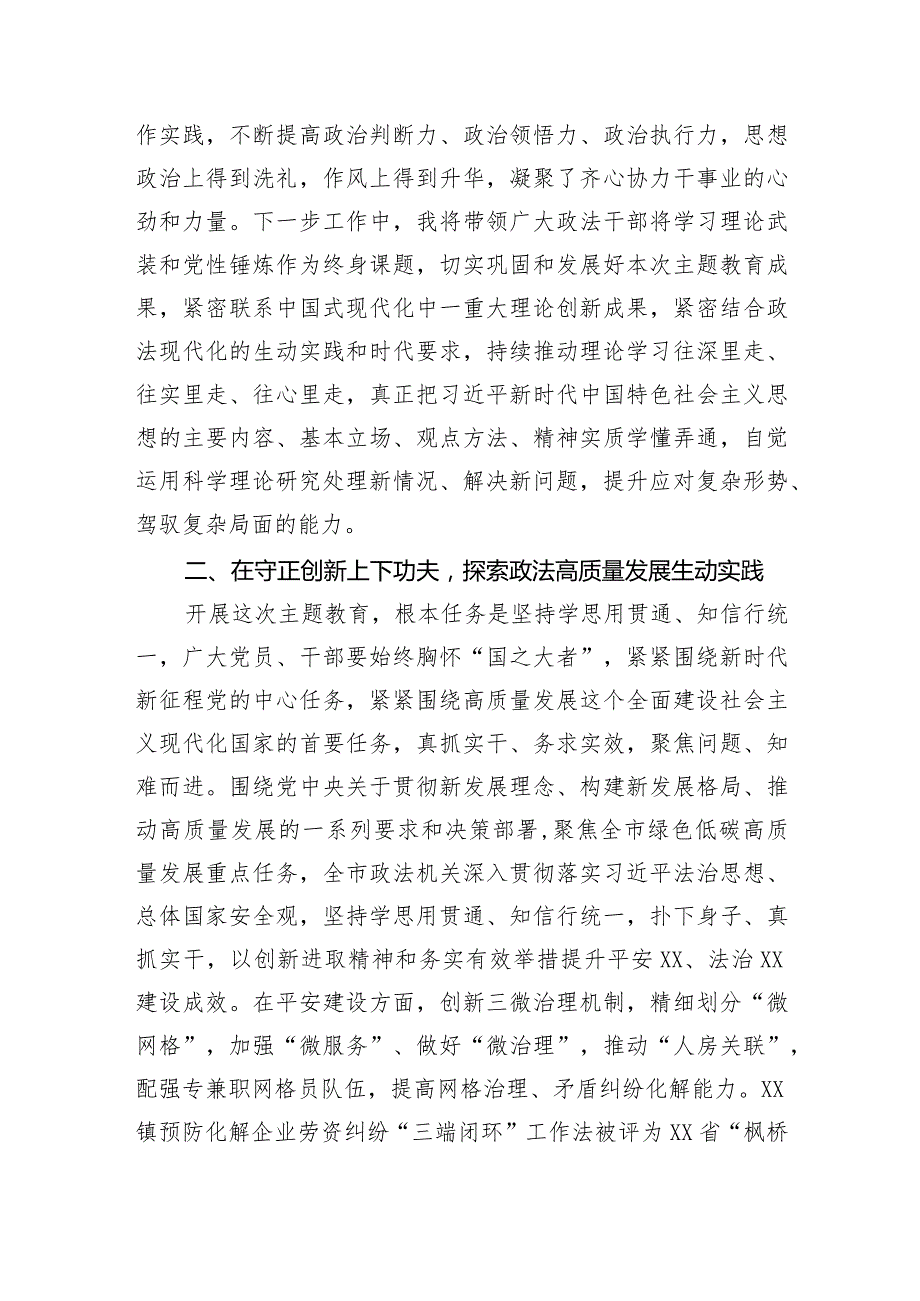 作实践，不断提高政治判断力、政治领悟力、政治执行力，思想政治上得到洗礼，作风上得到升华，凝聚了齐心协力干事业的心劲和力量。下一步工作中，我将带领广大政法干部将学习理论武装和党性锤炼作为终身课题，切实巩固和发展好本次主题教育成果，紧密联系中国式现代化中一重大理论创新成果，紧密结合政法现代化的生动实践和时代要求，持续推动理论学习往深里走、往实里走、往心里走，真正把习近平新时代中国特色社会主义思想的主要内容、基本立场、观点方法、精神实质学懂弄通，自觉运用科学理论研究处理新情况、解决新问题，提升应对复杂形势、驾驭复杂局面的能力。

二、在守正创新上下功夫，探索政法高质量发展生动实践

开展这次主题教育，根本任务是坚持学思用贯通、知信行统一，广大党员、干部要始终胸怀“国之大者”，紧紧围绕新时代新征程党的中心任务，紧紧围绕高质量发展这个全面建设社会主义现代化国家的首要任务，真抓实干、务求实效，聚焦问题、知难而进。围绕党中央关于贯彻新发展理念、构建新发展格局、推动高质量发展的一系列要求和决策部署，聚焦全市绿色低碳高质量发展重点任务，全市政法机关深入贯彻落实习近平法治思想、总体国家安全观，坚持学思用贯通、知信行统一，扑下身子、真抓实干，以创新进取精神和务实有效举措提升平安XX、法治XX建设成效。在平安建设方面，创新三微治理机制，精细划分“微网格”，加强“微服务”、做好“微治理”，推动“人房关联”，配强专兼职网格员队伍，提高网格治理、矛盾纠纷化解能力。XX镇预防化解企业劳资纠纷“三端闭环”工作法被评为XX省“枫桥